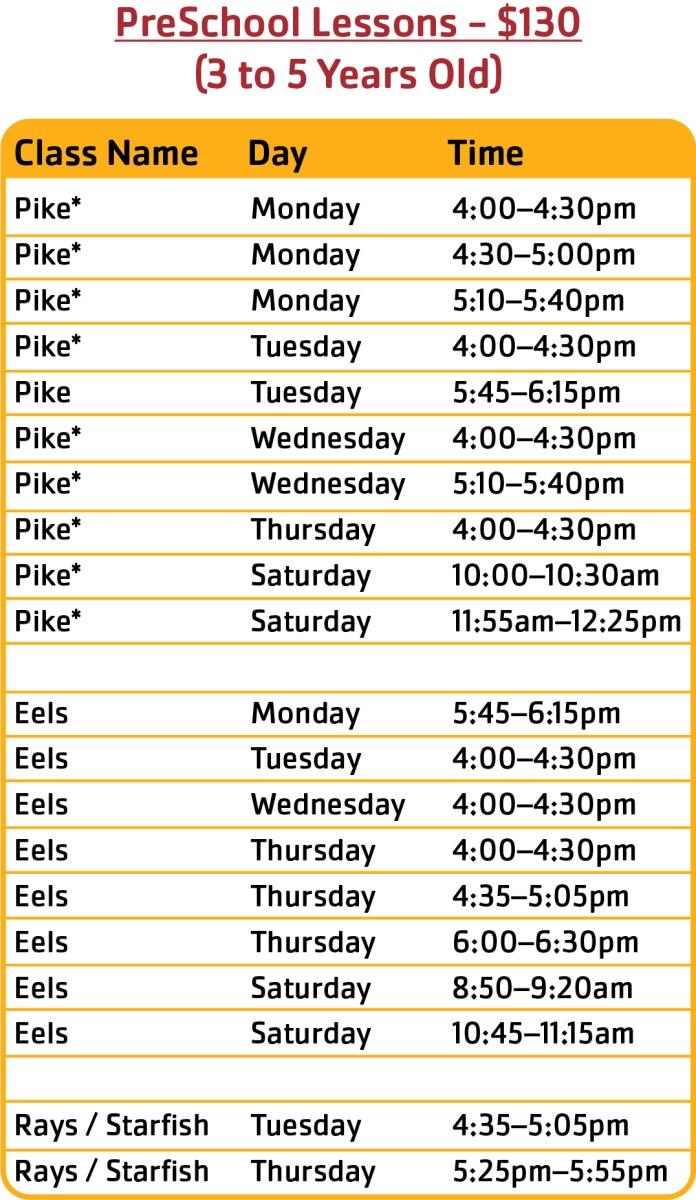 PreSchool Lessons – $130
(3 to 5 Years Old)

| Class Name | Day | Time |
|---|---|---|
| Pike* | Monday | 4:00–4:30pm |
| Pike* | Monday | 4:30–5:00pm |
| Pike* | Monday | 5:10–5:40pm |
| Pike* | Tuesday | 4:00–4:30pm |
| Pike | Tuesday | 5:45–6:15pm |
| Pike* | Wednesday | 4:00–4:30pm |
| Pike* | Wednesday | 5:10–5:40pm |
| Pike* | Thursday | 4:00–4:30pm |
| Pike* | Saturday | 10:00–10:30am |
| Pike* | Saturday | 11:55am–12:25pm |
| | | |
| Eels | Monday | 5:45–6:15pm |
| Eels | Tuesday | 4:00–4:30pm |
| Eels | Wednesday | 4:00–4:30pm |
| Eels | Thursday | 4:00–4:30pm |
| Eels | Thursday | 4:35–5:05pm |
| Eels | Thursday | 6:00–6:30pm |
| Eels | Saturday | 8:50–9:20am |
| Eels | Saturday | 10:45–11:15am |
| | | |
| Rays / Starfish | Tuesday | 4:35–5:05pm |
| Rays / Starfish | Thursday | 5:25pm–5:55pm |